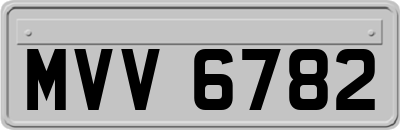 MVV 6782